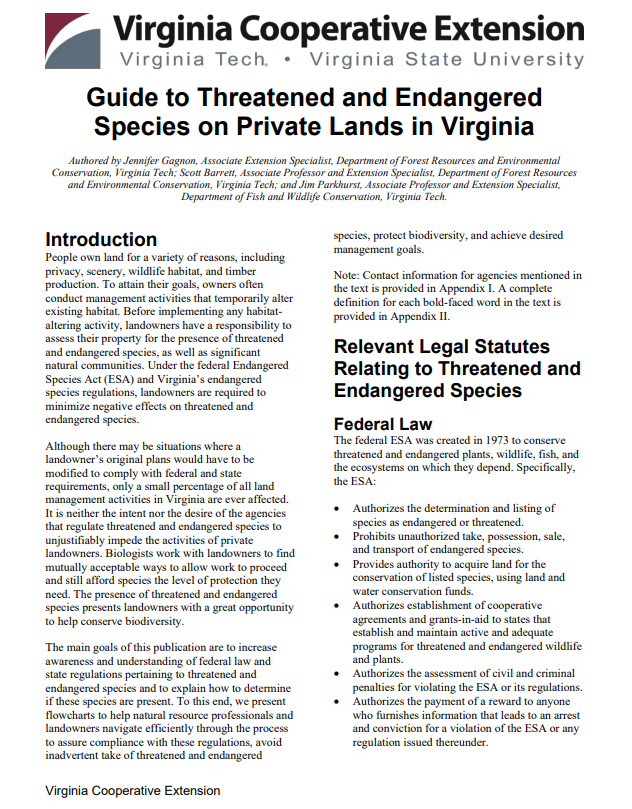 Virginia Cooperative Extension
Virginia Tech. • Virginia State University

Guide to Threatened and Endangered Species on Private Lands in Virginia

Authored by Jennifer Gagnon, Associate Extension Specialist, Department of Forest Resources and Environmental Conservation, Virginia Tech; Scott Barrett, Associate Professor and Extension Specialist, Department of Forest Resources and Environmental Conservation, Virginia Tech; and Jim Parkhurst, Associate Professor and Extension Specialist, Department of Fish and Wildlife Conservation, Virginia Tech.

Introduction
People own land for a variety of reasons, including privacy, scenery, wildlife habitat, and timber production. To attain their goals, owners often conduct management activities that temporarily alter existing habitat. Before implementing any habitat-altering activity, landowners have a responsibility to assess their property for the presence of threatened and endangered species, as well as significant natural communities. Under the federal Endangered Species Act (ESA) and Virginia's endangered species regulations, landowners are required to minimize negative effects on threatened and endangered species.

Although there may be situations where a landowner's original plans would have to be modified to comply with federal and state requirements, only a small percentage of all land management activities in Virginia are ever affected. It is neither the intent nor the desire of the agencies that regulate threatened and endangered species to unjustifiably impede the activities of private landowners. Biologists work with landowners to find mutually acceptable ways to allow work to proceed and still afford species the level of protection they need. The presence of threatened and endangered species presents landowners with a great opportunity to help conserve biodiversity.

The main goals of this publication are to increase awareness and understanding of federal law and state regulations pertaining to threatened and endangered species and to explain how to determine if these species are present. To this end, we present flowcharts to help natural resource professionals and landowners navigate efficiently through the process to assure compliance with these regulations, avoid inadvertent take of threatened and endangered species, protect biodiversity, and achieve desired management goals.

Note: Contact information for agencies mentioned in the text is provided in Appendix I. A complete definition for each bold-faced word in the text is provided in Appendix II.

Relevant Legal Statutes Relating to Threatened and Endangered Species

Federal Law
The federal ESA was created in 1973 to conserve threatened and endangered plants, wildlife, fish, and the ecosystems on which they depend. Specifically, the ESA:

• Authorizes the determination and listing of species as endangered or threatened.
• Prohibits unauthorized take, possession, sale, and transport of endangered species.
• Provides authority to acquire land for the conservation of listed species, using land and water conservation funds.
• Authorizes establishment of cooperative agreements and grants-in-aid to states that establish and maintain active and adequate programs for threatened and endangered wildlife and plants.
• Authorizes the assessment of civil and criminal penalties for violating the ESA or its regulations.
• Authorizes the payment of a reward to anyone who furnishes information that leads to an arrest and conviction for a violation of the ESA or any regulation issued thereunder.

Virginia Cooperative Extension